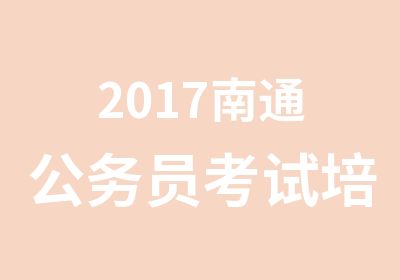 2017南通
公务员考试培